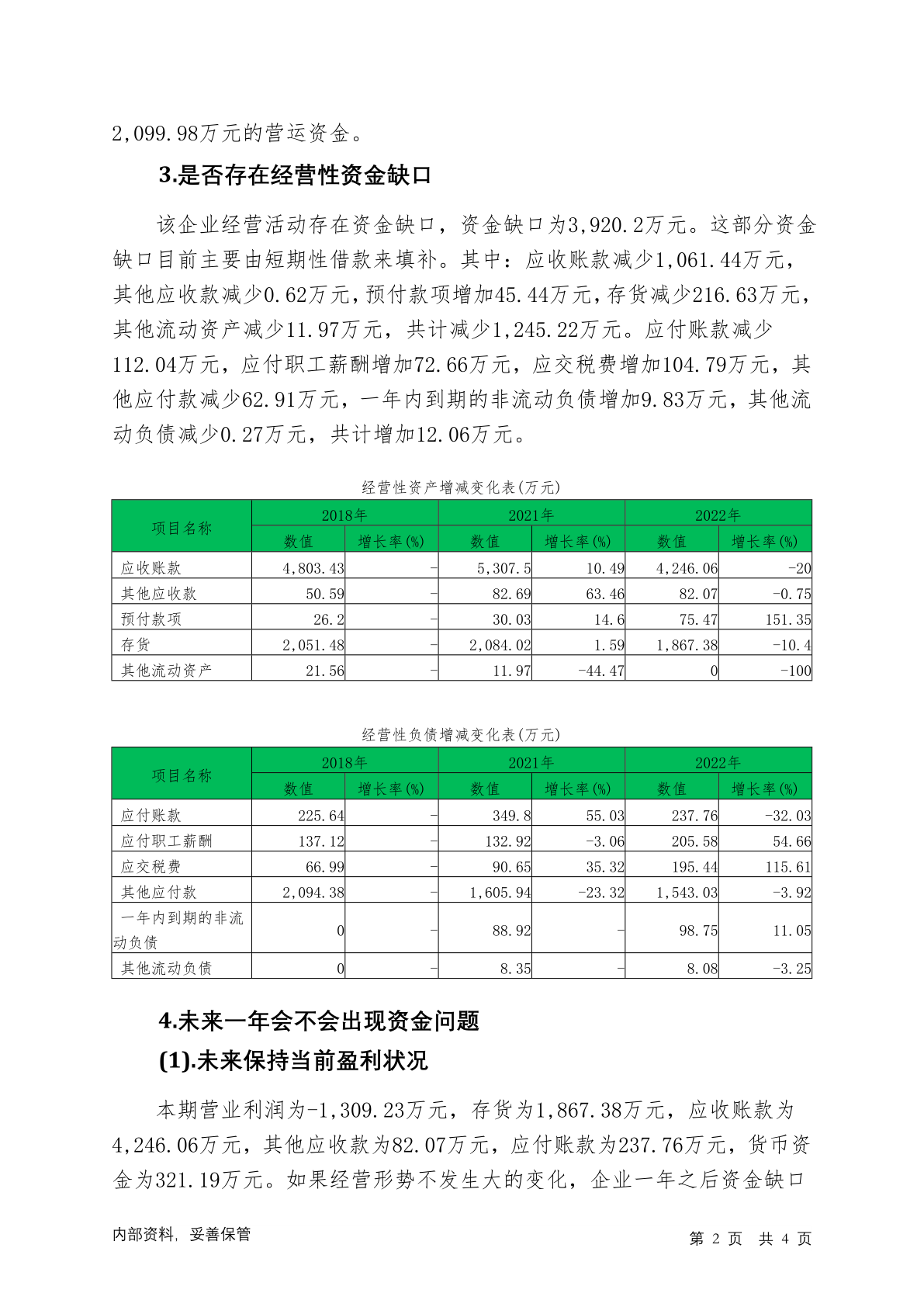 2,099.98万元的营运资金。

3.是否存在经营性资金缺口

该企业经营活动存在资金缺口，资金缺口为3,920.2万元。这部分资金缺口目前主要由短期性借款来填补。其中：应收账款减少1,061.44万元，其他应收款减少0.62万元，预付款项增加45.44万元，存货减少216.63万元，其他流动资产减少11.97万元，共计减少1,245.22万元。应付账款减少112.04万元，应付职工薪酬增加72.66万元，应交税费增加104.79万元，其他应付款减少62.91万元，一年内到期的非流动负债增加9.83万元，其他流动负债减少0.27万元，共计增加12.06万元。

经营性资产增减变化表(万元)

| 项目名称 | 2018年 数值 | 2018年 增长率(%) | 2021年 数值 | 2021年 增长率(%) | 2022年 数值 | 2022年 增长率(%) |
|---|---|---|---|---|---|---|
| 应收账款 | 4,803.43 | - | 5,307.5 | 10.49 | 4,246.06 | -20 |
| 其他应收款 | 50.59 | - | 82.69 | 63.46 | 82.07 | -0.75 |
| 预付款项 | 26.2 | - | 30.03 | 14.6 | 75.47 | 151.35 |
| 存货 | 2,051.48 | - | 2,084.02 | 1.59 | 1,867.38 | -10.4 |
| 其他流动资产 | 21.56 | - | 11.97 | -44.47 | 0 | -100 |

经营性负债增减变化表(万元)

| 项目名称 | 2018年 数值 | 2018年 增长率(%) | 2021年 数值 | 2021年 增长率(%) | 2022年 数值 | 2022年 增长率(%) |
|---|---|---|---|---|---|---|
| 应付账款 | 225.64 | - | 349.8 | 55.03 | 237.76 | -32.03 |
| 应付职工薪酬 | 137.12 | - | 132.92 | -3.06 | 205.58 | 54.66 |
| 应交税费 | 66.99 | - | 90.65 | 35.32 | 195.44 | 115.61 |
| 其他应付款 | 2,094.38 | - | 1,605.94 | -23.32 | 1,543.03 | -3.92 |
| 一年内到期的非流动负债 | 0 | - | 88.92 | - | 98.75 | 11.05 |
| 其他流动负债 | 0 | - | 8.35 | - | 8.08 | -3.25 |

4.未来一年会不会出现资金问题

(1).未来保持当前盈利状况

本期营业利润为-1,309.23万元，存货为1,867.38万元，应收账款为4,246.06万元，其他应收款为82.07万元，应付账款为237.76万元，货币资金为321.19万元。如果经营形势不发生大的变化，企业一年之后资金缺口

内部资料，妥善保管

第 2 页 共 4 页